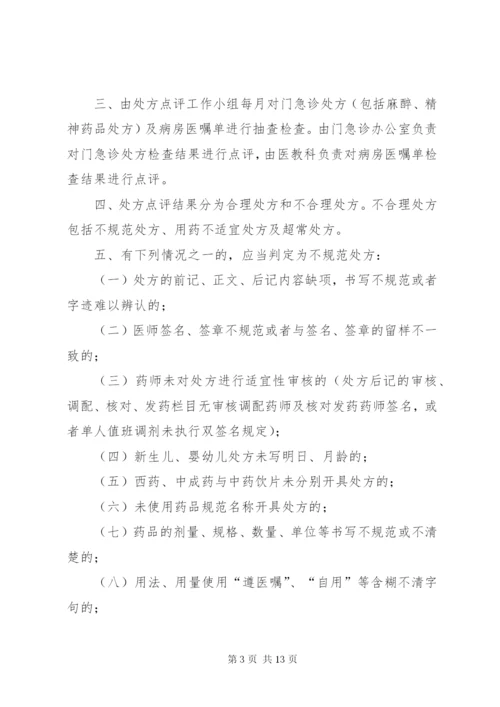 三、由处方点评工作小组每月对门急诊处方（包括麻醉、精神药品处方）及病房医嘱单进行抽查检查。由门急诊办公室负责对门急诊处方检查结果进行点评，由医教科负责对病房医嘱单检查结果进行点评。

四、处方点评结果分为合理处方和不合理处方。不合理处方包括不规范处方、用药不适宜处方及超常处方。

五、有下列情况之一的，应当判定为不规范处方：

（一）处方的前记、正文、后记内容缺项，书写不规范或者字迹难以辨认的；

（二）医师签名、签章不规范或者与签名、签章的留样不一致的；

（三）药师未对处方进行适宜性审核的（处方后记的审核、调配、核对、发药栏目无审核调配药师及核对发药药师签名，或者单人值班调剂未执行双签名规定）；

（四）新生儿、婴幼儿处方未写明日、月龄的；

（五）西药、中成药与中药饮片未分别开具处方的；

（六）未使用药品规范名称开具处方的；

（七）药品的剂量、规格、数量、单位等书写不规范或不清楚的；

（八）用法、用量使用“遵医嘱”、“自用”等含糊不清字句的；

第 3 页 共 13 页